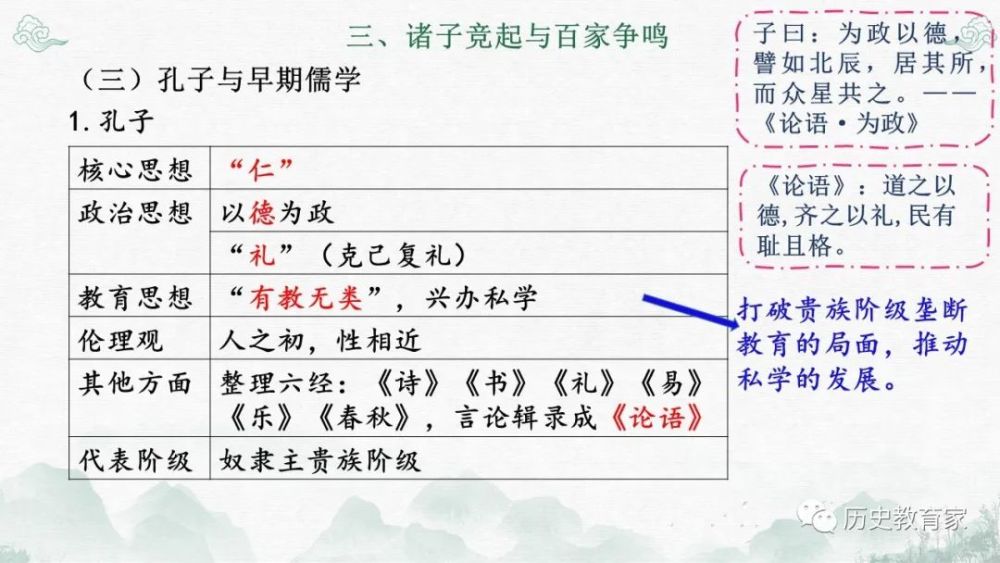 三、诸子竞起与百家争鸣

（三）孔子与早期儒学

1. 孔子

| 核心思想 | “仁” |
|---|---|
| 政治思想 | 以德为政 |
| | “礼”（克己复礼） |
| 教育思想 | “有教无类”，兴办私学 |
| 伦理观 | 人之初，性相近 |
| 其他方面 | 整理六经：《诗》《书》《礼》《易》《乐》《春秋》，言论辑录成《论语》 |
| 代表阶级 | 奴隶主贵族阶级 |

子曰：为政以德，譬如北辰，居其所，而众星共之。——《论语·为政》

《论语》：道之以德，齐之以礼，民有耻且格。

打破贵族阶级垄断教育的局面，推动私学的发展。

历史教育家